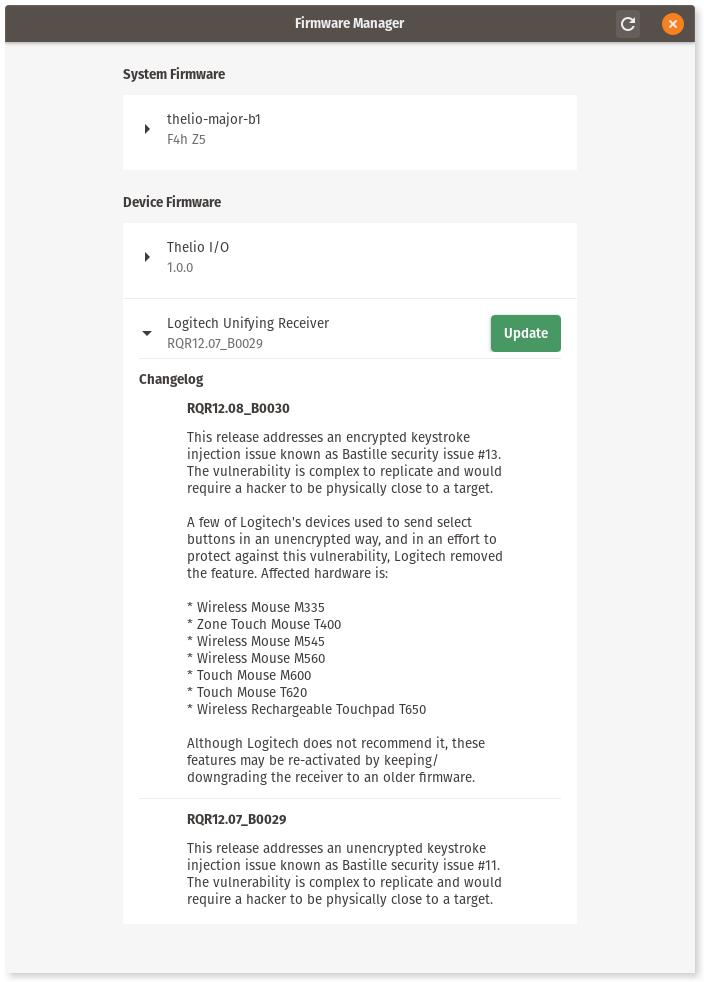 Firmware Manager

System Firmware

thelio-major-b1
F4h Z5

Device Firmware

Thelio I/O
1.0.0

Logitech Unifying Receiver
RQR12.07_B0029

Update

Changelog

RQR12.08_B0030

This release addresses an encrypted keystroke injection issue known as Bastille security issue #13. The vulnerability is complex to replicate and would require a hacker to be physically close to a target.

A few of Logitech's devices used to send select buttons in an unencrypted way, and in an effort to protect against this vulnerability, Logitech removed the feature. Affected hardware is:

* Wireless Mouse M335
* Zone Touch Mouse T400
* Wireless Mouse M545
* Wireless Mouse M560
* Touch Mouse M600
* Touch Mouse T620
* Wireless Rechargeable Touchpad T650

Although Logitech does not recommend it, these features may be re-activated by keeping/ downgrading the receiver to an older firmware.

RQR12.07_B0029

This release addresses an unencrypted keystroke injection issue known as Bastille security issue #11. The vulnerability is complex to replicate and would require a hacker to be physically close to a target.